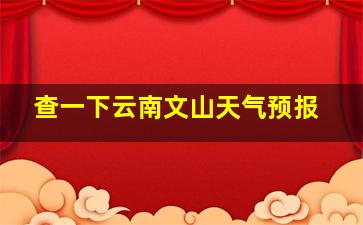 查一下云南文山天气预报